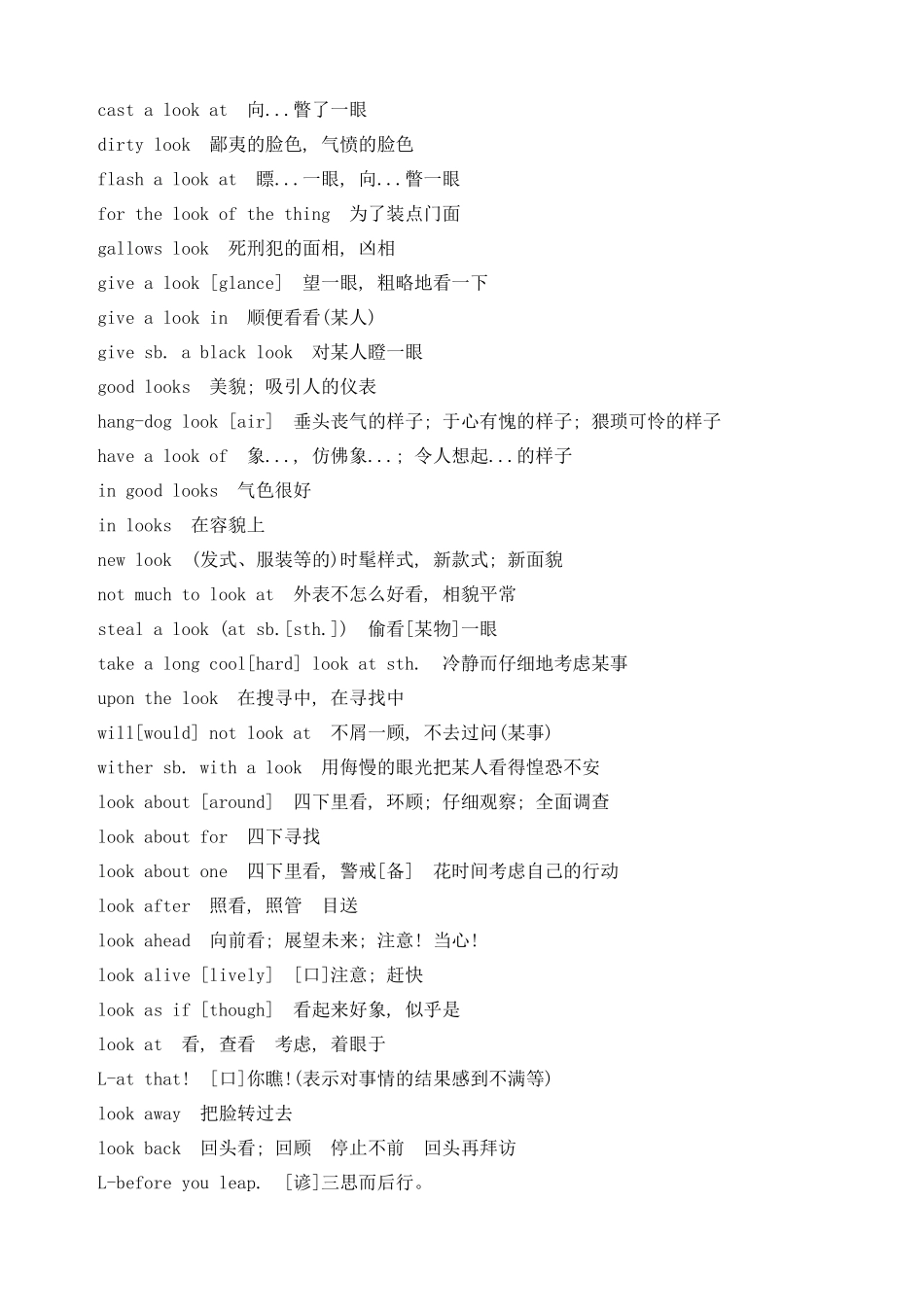 cast a look at 向...瞥了一眼

dirty look 鄙夷的脸色, 气愤的脸色

flash a look at 瞟...一眼, 向...瞥一眼

for the look of the thing 为了装点门面

gallows look 死刑犯的面相, 凶相

give a look [glance] 望一眼, 粗略地看一下

give a look in 顺便看看(某人)

give sb. a black look 对某人瞪一眼

good looks 美貌; 吸引人的仪表

hang-dog look [air] 垂头丧气的样子; 于心有愧的样子; 猥琐可怜的样子

have a look of 象..., 仿佛象...; 令人想起...的样子

in good looks 气色很好

in looks 在容貌上

new look (发式、服装等的)时髦样式, 新款式; 新面貌

not much to look at 外表不怎么好看, 相貌平常

steal a look (at sb.[sth.]) 偷看[某物]一眼

take a long cool[hard] look at sth. 冷静而仔细地考虑某事

upon the look 在搜寻中, 在寻找中

will[would] not look at 不屑一顾, 不去过问(某事)

wither sb. with a look 用侮慢的眼光把某人看得惶恐不安

look about [around] 四下里看, 环顾; 仔细观察; 全面调查

look about for 四下寻找

look about one 四下里看, 警戒[备] 花时间考虑自己的行动

look after 照看, 照管 目送

look ahead 向前看; 展望未来; 注意! 当心!

look alive [lively] [口]注意; 赶快

look as if [though] 看起来好象, 似乎是

look at 看, 查看 考虑, 着眼于

L-at that! [口]你瞧!(表示对事情的结果感到不满等)

look away 把脸转过去

look back 回头看; 回顾 停止不前 回头再拜访

L-before you leap. [谚]三思而后行。